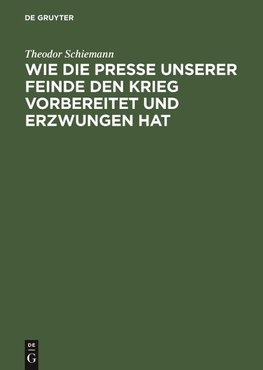 DE GRUYTER

Theodor Schiemann

WIE DIE PRESSE UNSERER FEINDE DEN KRIEG VORBEREITET UND ERZWUNGEN HAT

DE
G